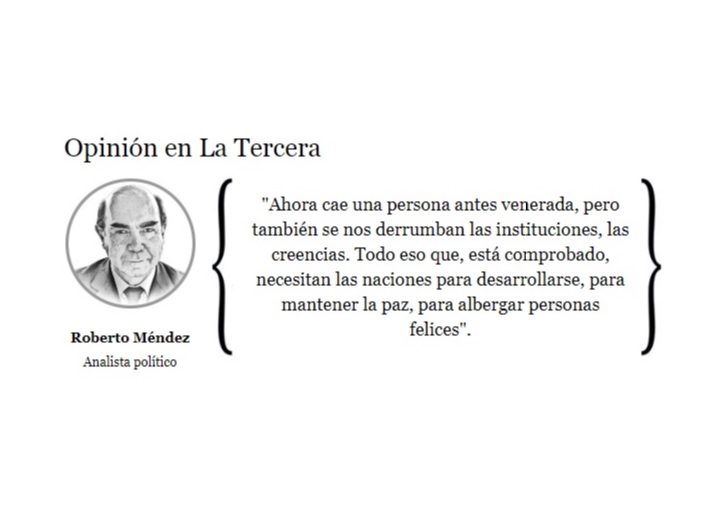 Opinión en La Tercera

Roberto Méndez
Analista político

"Ahora cae una persona antes venerada, pero también se nos derrumban las instituciones, las creencias. Todo eso que, está comprobado, necesitan las naciones para desarrollarse, para mantener la paz, para albergar personas felices".